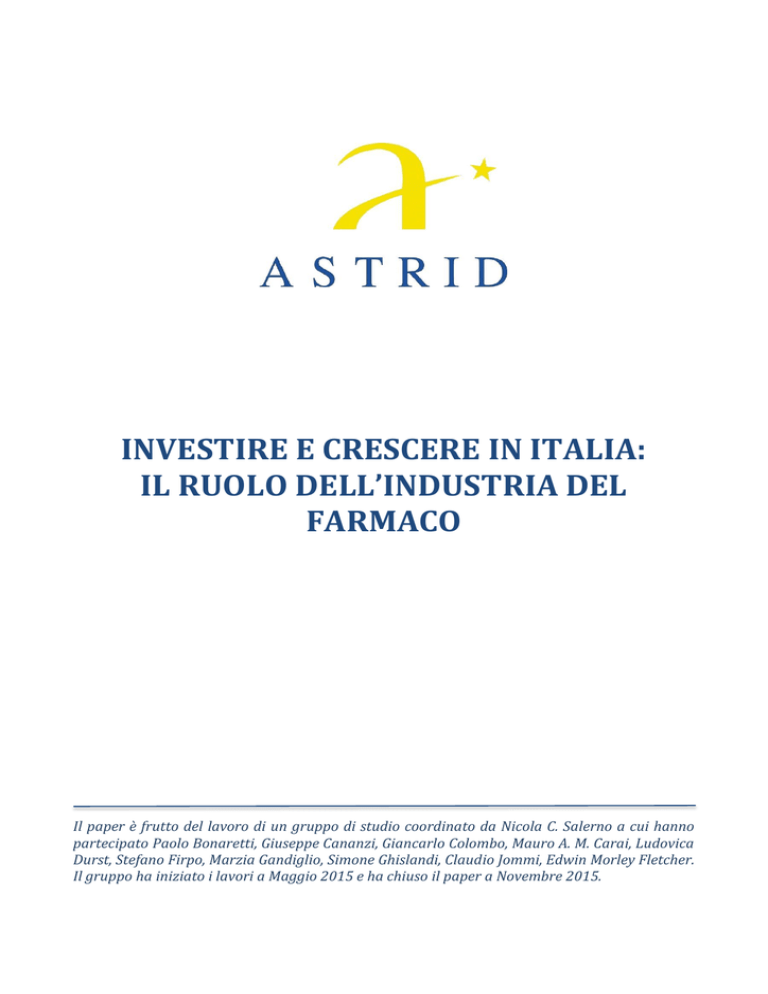 ASTRID

INVESTIRE E CRESCERE IN ITALIA: IL RUOLO DELL'INDUSTRIA DEL FARMACO

Il paper è frutto del lavoro di un gruppo di studio coordinato da Nicola C. Salerno a cui hanno partecipato Paolo Bonaretti, Giuseppe Cananzi, Giancarlo Colombo, Mauro A. M. Carai, Ludovica Durst, Stefano Firpo, Marzia Gandiglio, Simone Ghislandi, Claudio Jommi, Edwin Morley Fletcher. Il gruppo ha iniziato i lavori a Maggio 2015 e ha chiuso il paper a Novembre 2015.